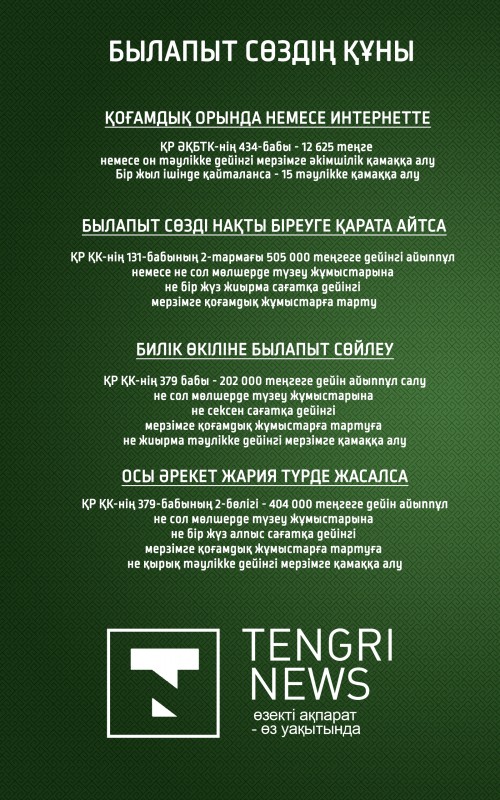 БЫЛАПЫТ СӨЗДІҢ ҚҰНЫ

ҚОҒАМДЫҚ ОРЫНДА НЕМЕСЕ ИНТЕРНЕТТЕ

ҚР ӘҚБТК-нің 434-бабы - 12 625 теңге
немесе он тәулікке дейінгі мерзімге әкімшілік қамаққа алу
Бір жыл ішінде қайталанса - 15 тәулікке қамаққа алу

БЫЛАПЫТ СӨЗДІ НАҚТЫ БІРЕУГЕ ҚАРАТА АЙТСА

ҚР ҚК-нің 131-бабының 2-тармағы 505 000 теңгеге дейінгі айыппұл
немесе не сол мөлшерде түзеу жұмыстарына
не бір жүз жиырма сағатқа дейінгі
мерзімге қоғамдық жұмыстарға тарту

БИЛІК ӨКІЛІНЕ БЫЛАПЫТ СӨЙЛЕУ

ҚР ҚК-нің 379 бабы - 202 000 теңгеге дейін айыппұл салу
не сол мөлшерде түзеу жұмыстарына
не сексен сағатқа дейінгі
мерзімге қоғамдық жұмыстарға тартуға
не жиырма тәулікке дейінгі мерзімге қамаққа алу

ОСЫ ӘРЕКЕТ ЖАРИЯ ТҮРДЕ ЖАСАЛСА

ҚР ҚК-нің 379-бабының 2-бөлігі - 404 000 теңгеге дейін айыппұл
не сол мөлшерде түзеу жұмыстарына
не бір жүз алпыс сағатқа дейінгі
мерзімге қоғамдық жұмыстарға тартуға
не қырық тәулікке дейінгі мерзімге қамаққа алу

TENGRI NEWS
өзекті ақпарат
- өз уақытында